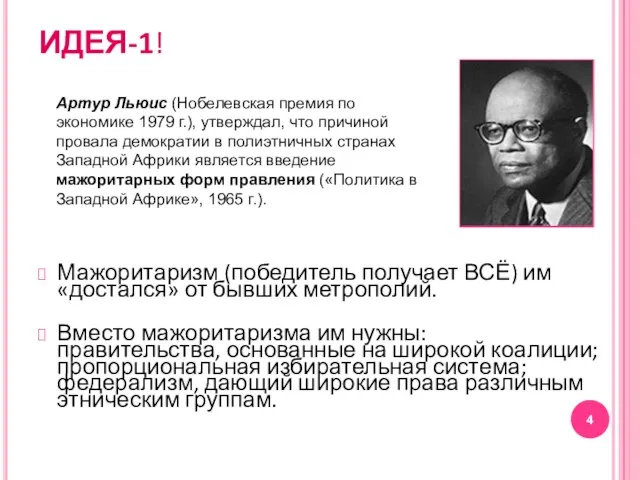 ИДЕЯ-1!

Артур Льюис (Нобелевская премия по экономике 1979 г.), утверждал, что причиной провала демократии в полиэтничных странах Западной Африки является введение мажоритарных форм правления («Политика в Западной Африке», 1965 г.).

Мажоритаризм (победитель получает ВСЁ) им «достался» от бывших метрополий.

Вместо мажоритаризма им нужны: правительства, основанные на широкой коалиции; пропорциональная избирательная система; федерализм, дающий широкие права различным этническим группам.

4